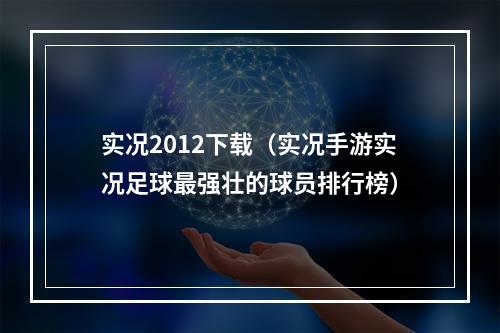 实况2012下载（实况手游实况足球最强壮的球员排行榜）